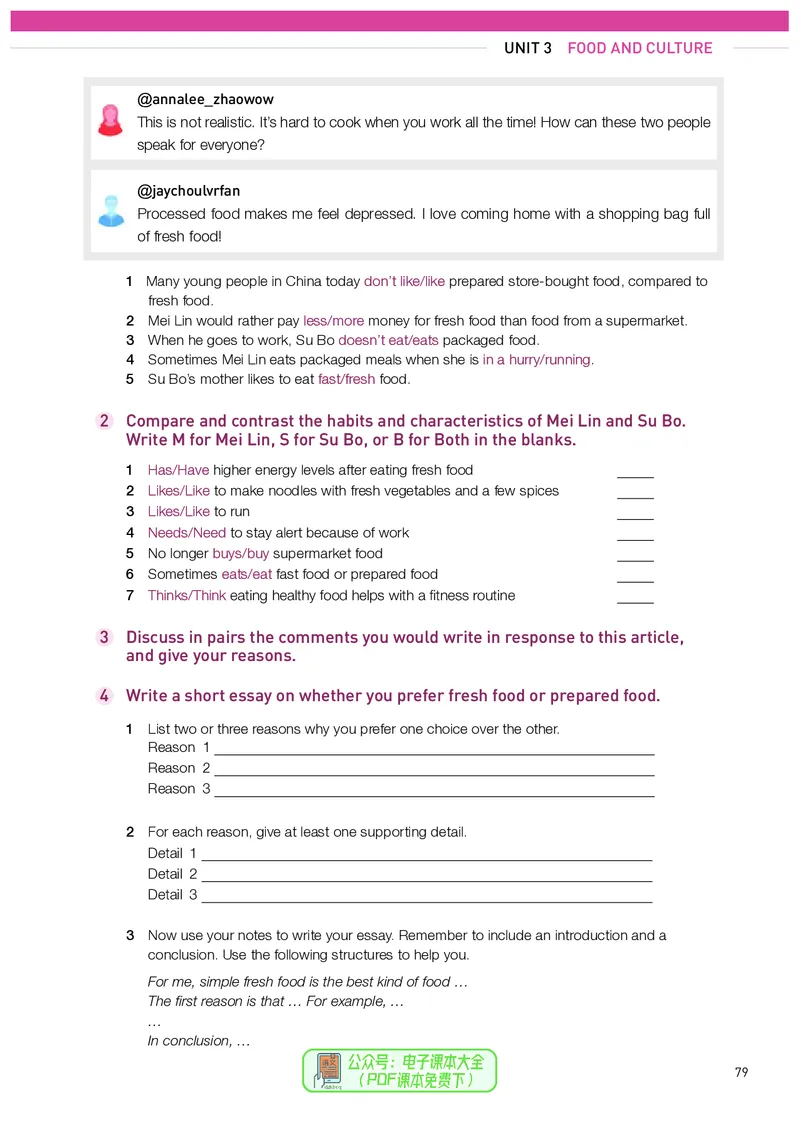 UNIT 3 FOOD AND CULTURE

@annalee_zhaowow
This is not realistic. It's hard to cook when you work all the time! How can these two people speak for everyone?

@jaychoulvrfan
Processed food makes me feel depressed. I love coming home with a shopping bag full of fresh food!

1 Many young people in China today don't like/like prepared store-bought food, compared to fresh food.
2 Mei Lin would rather pay less/more money for fresh food than food from a supermarket.
3 When he goes to work, Su Bo doesn't eat/eats packaged food.
4 Sometimes Mei Lin eats packaged meals when she is in a hurry/running.
5 Su Bo's mother likes to eat fast/fresh food.

2 Compare and contrast the habits and characteristics of Mei Lin and Su Bo. Write M for Mei Lin, S for Su Bo, or B for Both in the blanks.

1 Has/Have higher energy levels after eating fresh food ____
2 Likes/Like to make noodles with fresh vegetables and a few spices ____
3 Likes/Like to run ____
4 Needs/Need to stay alert because of work ____
5 No longer buys/buy supermarket food ____
6 Sometimes eats/eat fast food or prepared food ____
7 Thinks/Think eating healthy food helps with a fitness routine ____

3 Discuss in pairs the comments you would write in response to this article, and give your reasons.

4 Write a short essay on whether you prefer fresh food or prepared food.

1 List two or three reasons why you prefer one choice over the other.
Reason 1 ____
Reason 2 ____
Reason 3 ____

2 For each reason, give at least one supporting detail.
Detail 1 ____
Detail 2 ____
Detail 3 ____

3 Now use your notes to write your essay. Remember to include an introduction and a conclusion. Use the following structures to help you.

For me, simple fresh food is the best kind of food …
The first reason is that … For example, …
…
In conclusion, …

79

公众号：电子课本大全
（PDF课本免费下）